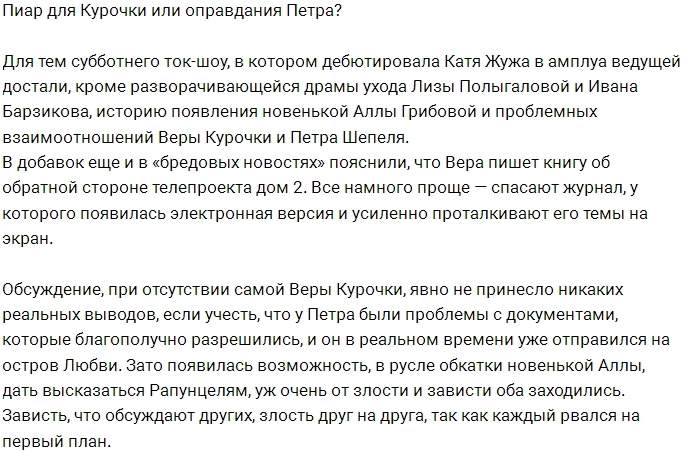 Пиар для Курочки или оправдания Петра?

Для тем субботнего ток-шоу, в котором дебютировала Катя Жужа в амплуа ведущей достали, кроме разворачивающейся драмы ухода Лизы Полыгаловой и Ивана Барзикова, историю появления новенькой Аллы Грибовой и проблемных взаимоотношений Веры Курочки и Петра Шепеля.
В добавок еще и в «бредовых новостях» пояснили, что Вера пишет книгу об обратной стороне телепроекта дом 2. Все намного проще — спасают журнал, у которого появилась электронная версия и усиленно проталкивают его темы на экран.

Обсуждение, при отсутствии самой Веры Курочки, явно не принесло никаких реальных выводов, если учесть, что у Петра были проблемы с документами, которые благополучно разрешились, и он в реальном времени уже отправился на остров Любви. Зато появилась возможность, в русле обкатки новенькой Аллы, дать высказаться Рапунцелям, уж очень от злости и зависти оба заходились. Зависть, что обсуждают других, злость друг на друга, так как каждый рвался на первый план.